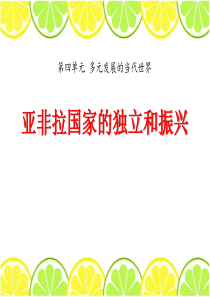 第四单元 多元发展的当代世界

亚非拉国家的独立和振兴